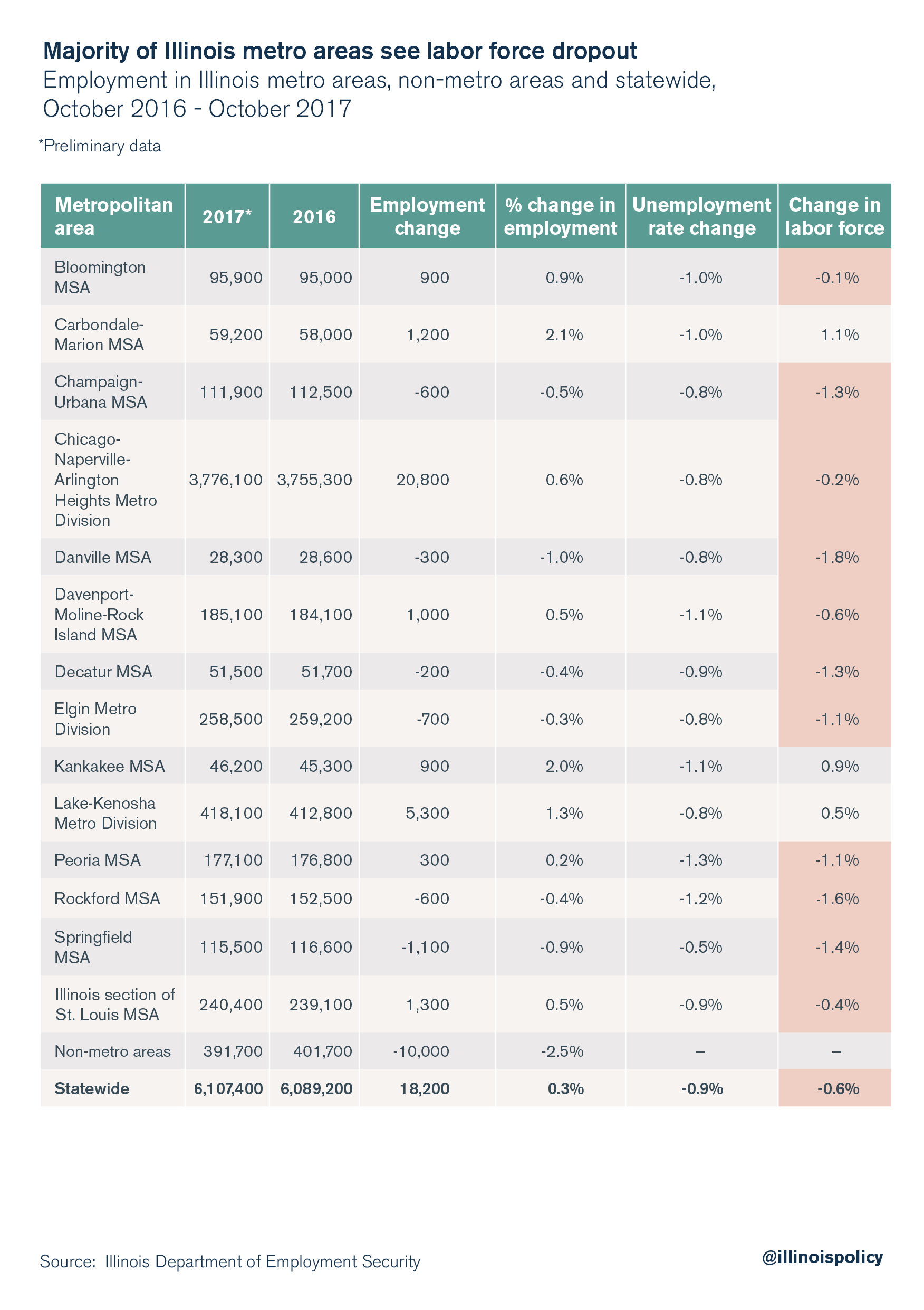 Majority of Illinois metro areas see labor force dropout
Employment in Illinois metro areas, non-metro areas and statewide, October 2016 - October 2017

*Preliminary data

| Metropolitan area | 2017* | 2016 | Employment change | % change in employment | Unemployment rate change | Change in labor force |
|---|---|---|---|---|---|---|
| Bloomington MSA | 95,900 | 95,000 | 900 | 0.9% | -1.0% | -0.1% |
| Carbondale-Marion MSA | 59,200 | 58,000 | 1,200 | 2.1% | -1.0% | 1.1% |
| Champaign-Urbana MSA | 111,900 | 112,500 | -600 | -0.5% | -0.8% | -1.3% |
| Chicago-Naperville-Arlington Heights Metro Division | 3,776,100 | 3,755,300 | 20,800 | 0.6% | -0.8% | -0.2% |
| Danville MSA | 28,300 | 28,600 | -300 | -1.0% | -0.8% | -1.8% |
| Davenport-Moline-Rock Island MSA | 185,100 | 184,100 | 1,000 | 0.5% | -1.1% | -0.6% |
| Decatur MSA | 51,500 | 51,700 | -200 | -0.4% | -0.9% | -1.3% |
| Elgin Metro Division | 258,500 | 259,200 | -700 | -0.3% | -0.8% | -1.1% |
| Kankakee MSA | 46,200 | 45,300 | 900 | 2.0% | -1.1% | 0.9% |
| Lake-Kenosha Metro Division | 418,100 | 412,800 | 5,300 | 1.3% | -0.8% | 0.5% |
| Peoria MSA | 177,100 | 176,800 | 300 | 0.2% | -1.3% | -1.1% |
| Rockford MSA | 151,900 | 152,500 | -600 | -0.4% | -1.2% | -1.6% |
| Springfield MSA | 115,500 | 116,600 | -1,100 | -0.9% | -0.5% | -1.4% |
| Illinois section of St. Louis MSA | 240,400 | 239,100 | 1,300 | 0.5% | -0.9% | -0.4% |
| Non-metro areas | 391,700 | 401,700 | -10,000 | -2.5% | – | – |
| Statewide | 6,107,400 | 6,089,200 | 18,200 | 0.3% | -0.9% | -0.6% |

Source: Illinois Department of Employment Security

@illinoispolicy